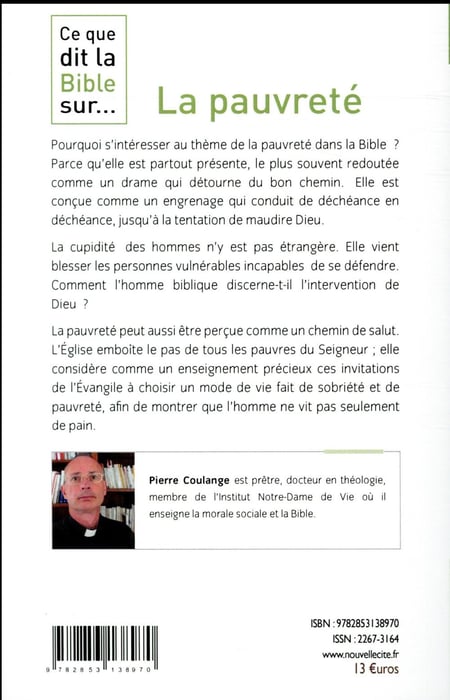 Ce que dit la Bible sur...

La pauvreté

Pourquoi s'intéresser au thème de la pauvreté dans la Bible ? Parce qu'elle est partout présente, le plus souvent redoutée comme un drame qui détourne du bon chemin. Elle est conçue comme un engrenage qui conduit de déchéance en déchéance, jusqu'à la tentation de maudire Dieu.

La cupidité des hommes n'y est pas étrangère. Elle vient blesser les personnes vulnérables incapables de se défendre. Comment l'homme biblique discerne-t-il l'intervention de Dieu ?

La pauvreté peut aussi être perçue comme un chemin de salut. L'Église emboîte le pas de tous les pauvres du Seigneur ; elle considère comme un enseignement précieux ces invitations de l'Évangile à choisir un mode de vie fait de sobriété et de pauvreté, afin de montrer que l'homme ne vit pas seulement de pain.

Pierre Coulange est prêtre, docteur en théologie, membre de l'Institut Notre-Dame de Vie où il enseigne la morale sociale et la Bible.

9 782853 138970

ISBN : 9782853138970
ISSN : 2267-3164
www.nouvellecite.fr
13 €uros